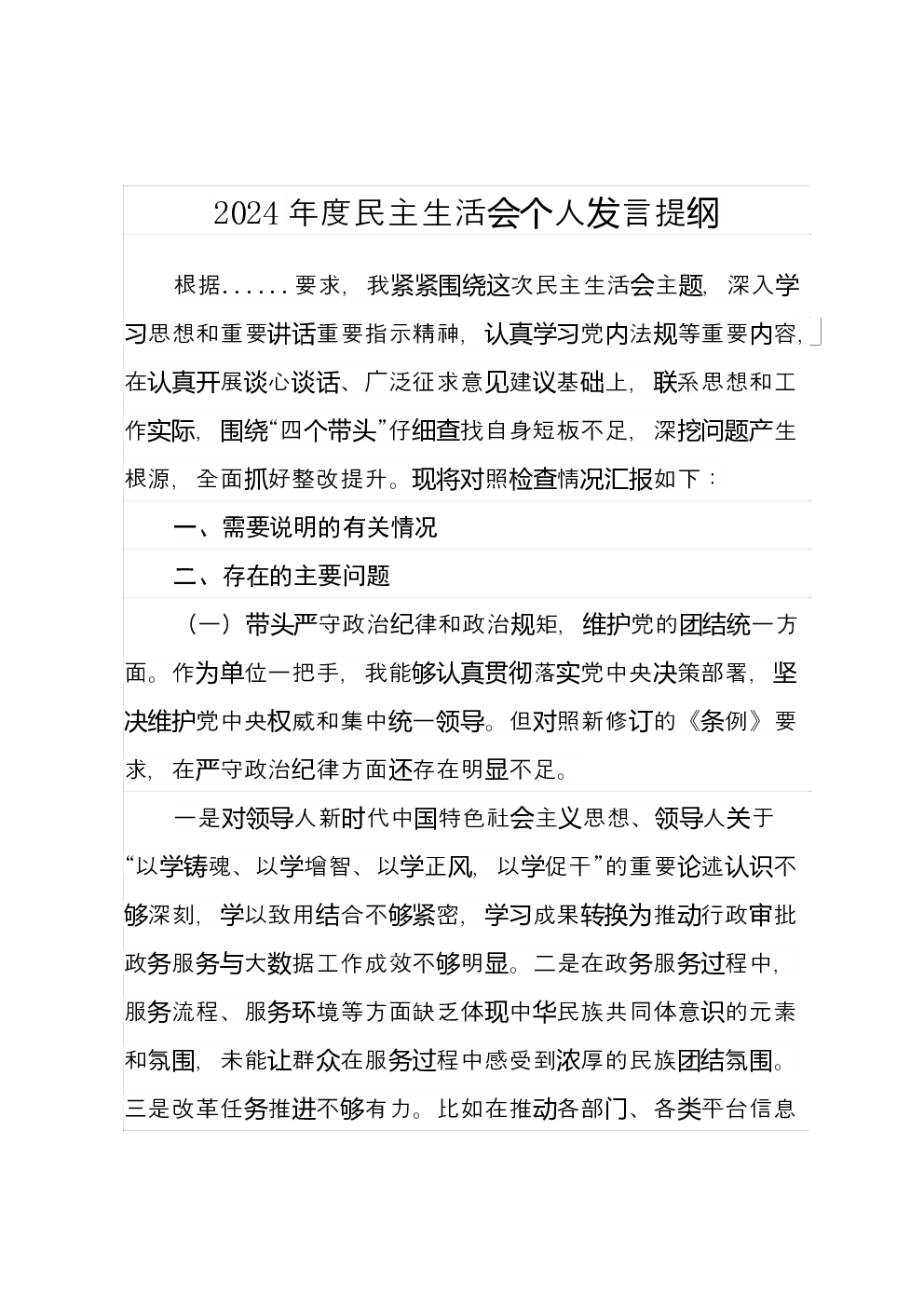 2024年度民主生活会个人发言提纲

根据......要求，我紧紧围绕这次民主生活会主题，深入学习思想和重要讲话重要指示精神，认真学习党内法规等重要内容，在认真开展谈心谈话、广泛征求意见建议基础上，联系思想和工作实际，围绕“四个带头”仔细查找自身短板不足，深挖问题产生根源，全面抓好整改提升。现将对照检查情况汇报如下：

一、需要说明的有关情况

二、存在的主要问题

（一）带头严守政治纪律和政治规矩，维护党的团结统一方面。作为单位一把手，我能够认真贯彻落实党中央决策部署，坚决维护党中央权威和集中统一领导。但对照新修订的《条例》要求，在严守政治纪律方面还存在明显不足。

一是对领导人新时代中国特色社会主义思想、领导人关于“以学铸魂、以学增智、以学正风，以学促干”的重要论述认识不够深刻，学以致用结合不够紧密，学习成果转换为推动行政审批政务服务与大数据工作成效不够明显。二是在政务服务过程中，服务流程、服务环境等方面缺乏体现中华民族共同体意识的元素和氛围，未能让群众在服务过程中感受到浓厚的民族团结氛围。三是改革任务推进不够有力。比如在推动各部门、各类平台信息